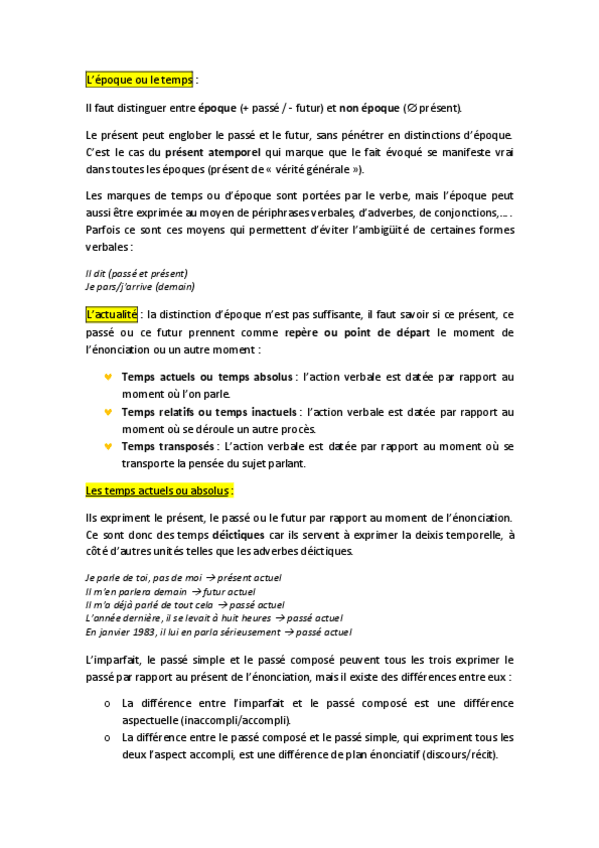 L'époque ou le temps :

Il faut distinguer entre époque (+ passé / - futur) et non époque (∅ présent).

Le présent peut englober le passé et le futur, sans pénétrer en distinctions d'époque. C'est le cas du présent atemporel qui marque que le fait évoqué se manifeste vrai dans toutes les époques (présent de « vérité générale »).

Les marques de temps ou d'époque sont portées par le verbe, mais l'époque peut aussi être exprimée au moyen de périphrases verbales, d'adverbes, de conjonctions,... . Parfois ce sont ces moyens qui permettent d'éviter l'ambigüité de certaines formes verbales :

Il dit (passé et présent)
Je pars/j'arrive (demain)

L'actualité : la distinction d'époque n'est pas suffisante, il faut savoir si ce présent, ce passé ou ce futur prennent comme repère ou point de départ le moment de l'énonciation ou un autre moment :

♥ Temps actuels ou temps absolus : l'action verbale est datée par rapport au moment où l'on parle.
♥ Temps relatifs ou temps inactuels : l'action verbale est datée par rapport au moment où se déroule un autre procès.
♥ Temps transposés : L'action verbale est datée par rapport au moment où se transporte la pensée du sujet parlant.

Les temps actuels ou absolus :

Ils expriment le présent, le passé ou le futur par rapport au moment de l'énonciation. Ce sont donc des temps déictiques car ils servent à exprimer la deixis temporelle, à côté d'autres unités telles que les adverbes déictiques.

Je parle de toi, pas de moi → présent actuel
Il m'en parlera demain → futur actuel
Il m'a déjà parlé de tout cela → passé actuel
L'année dernière, il se levait à huit heures → passé actuel
En janvier 1983, il lui en parla sérieusement → passé actuel

L'imparfait, le passé simple et le passé composé peuvent tous les trois exprimer le passé par rapport au présent de l'énonciation, mais il existe des différences entre eux :

o La différence entre l'imparfait et le passé composé est une différence aspectuelle (inaccompli/accompli).
o La différence entre le passé composé et le passé simple, qui expriment tous les deux l'aspect accompli, est une différence de plan énonciatif (discours/récit).